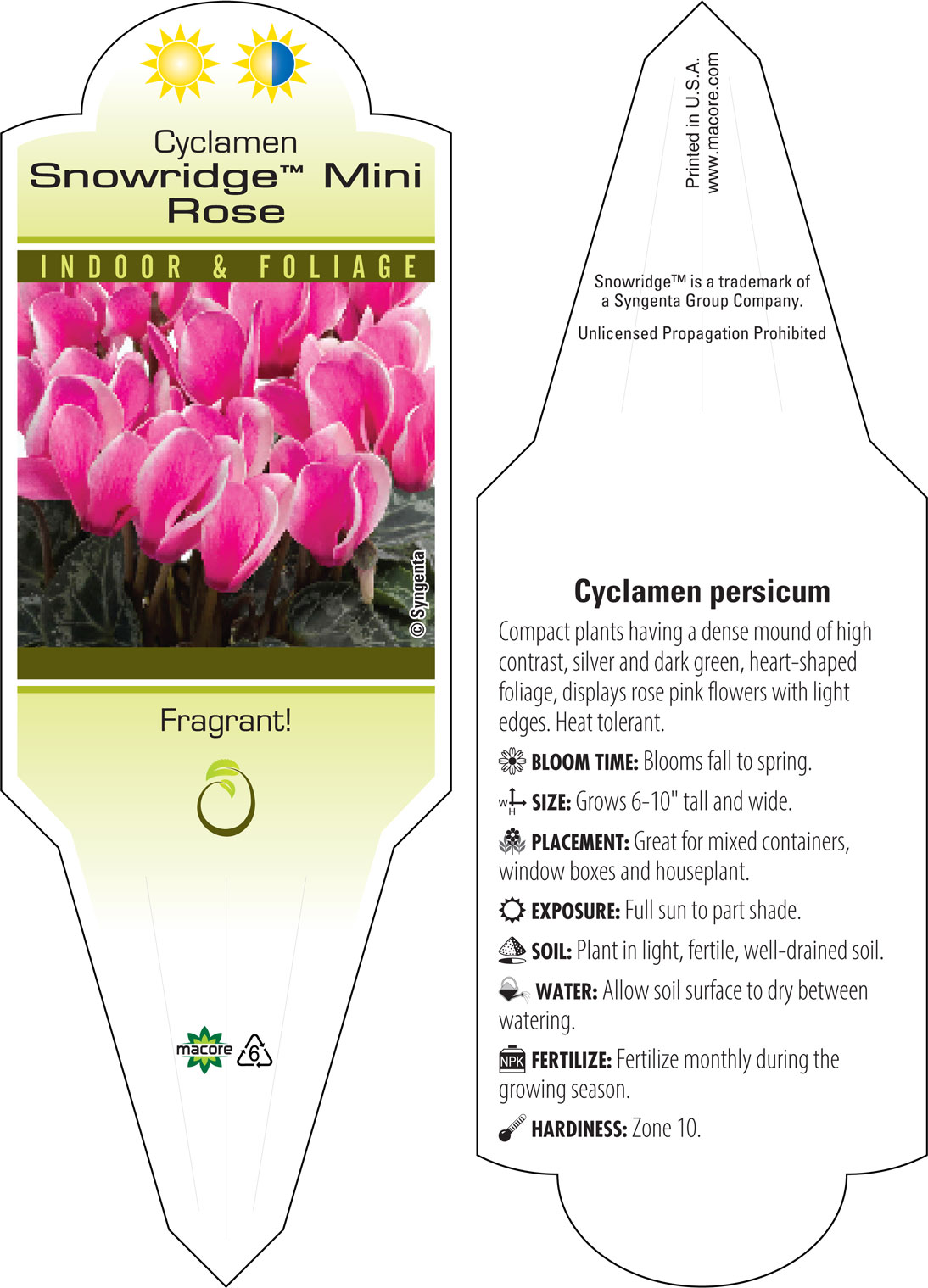 Cyclamen
Snowridge™ Mini Rose

INDOOR & FOLIAGE

© Syngenta

Fragrant!

macore 6

Printed in U.S.A.
www.macore.com

Snowridge™ is a trademark of a Syngenta Group Company.

Unlicensed Propagation Prohibited

Cyclamen persicum

Compact plants having a dense mound of high contrast, silver and dark green, heart-shaped foliage, displays rose pink flowers with light edges. Heat tolerant.

BLOOM TIME: Blooms fall to spring.

W H SIZE: Grows 6-10" tall and wide.

PLACEMENT: Great for mixed containers, window boxes and houseplant.

EXPOSURE: Full sun to part shade.

SOIL: Plant in light, fertile, well-drained soil.

WATER: Allow soil surface to dry between watering.

NPK FERTILIZE: Fertilize monthly during the growing season.

HARDINESS: Zone 10.